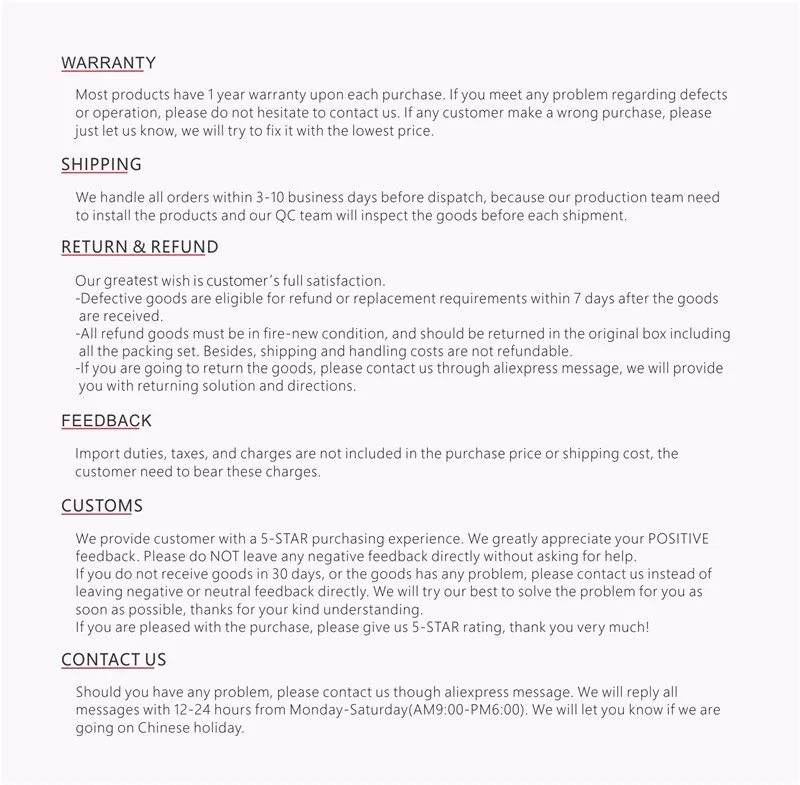 WARRANTY

Most products have 1 year warranty upon each purchase. If you meet any problem regarding defects or operation, please do not hesitate to contact us. If any customer make a wrong purchase, please just let us know, we will try to fix it with the lowest price.

SHIPPING

We handle all orders within 3-10 business days before dispatch, because our production team need to install the products and our QC team will inspect the goods before each shipment.

RETURN & REFUND

Our greatest wish is customer's full satisfaction.
-Defective goods are eligible for refund or replacement requirements within 7 days after the goods are received.
-All refund goods must be in fire-new condition, and should be returned in the original box including all the packing set. Besides, shipping and handling costs are not refundable.
-If you are going to return the goods, please contact us through aliexpress message, we will provide you with returning solution and directions.

FEEDBACK

Import duties, taxes, and charges are not included in the purchase price or shipping cost, the customer need to bear these charges.

CUSTOMS

We provide customer with a 5-STAR purchasing experience. We greatly appreciate your POSITIVE feedback. Please do NOT leave any negative feedback directly without asking for help.
If you do not receive goods in 30 days, or the goods has any problem, please contact us instead of leaving negative or neutral feedback directly. We will try our best to solve the problem for you as soon as possible, thanks for your kind understanding.
If you are pleased with the purchase, please give us 5-STAR rating, thank you very much!

CONTACT US

Should you have any problem, please contact us though aliexpress message. We will reply all messages with 12-24 hours from Monday-Saturday(AM9:00-PM6:00). We will let you know if we are going on Chinese holiday.